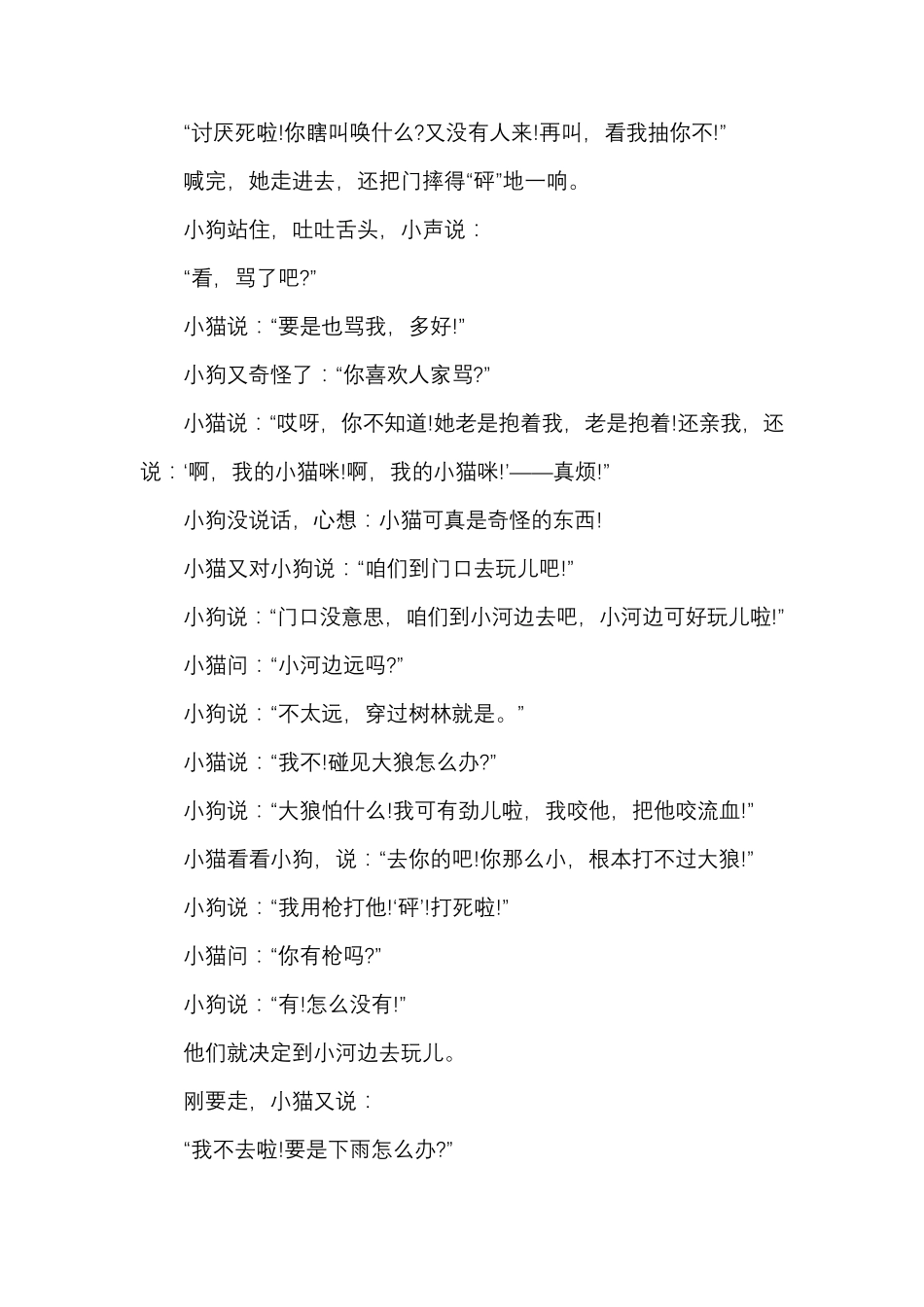 “讨厌死啦!你瞎叫唤什么?又没有人来!再叫，看我抽你不!”

喊完，她走进去，还把门摔得“砰”地一响。

小狗站住，吐吐舌头，小声说：

“看，骂了吧?”

小猫说：“要是也骂我，多好!”

小狗又奇怪了：“你喜欢人家骂?”

小猫说：“哎呀，你不知道!她老是抱着我，老是抱着!还亲我，还说：‘啊，我的小猫咪!啊，我的小猫咪!’——真烦!”

小狗没说话，心想：小猫可真是奇怪的东西!

小猫又对小狗说：“咱们到门口去玩儿吧!”

小狗说：“门口没意思，咱们到小河边去吧，小河边可好玩儿啦!”

小猫问：“小河边远吗?”

小狗说：“不太远，穿过树林就是。”

小猫说：“我不!碰见大狼怎么办?”

小狗说：“大狼怕什么!我可有劲儿啦，我咬他，把他咬流血!”

小猫看看小狗，说：“去你的吧!你那么小，根本打不过大狼!”

小狗说：“我用枪打他!‘砰’!打死啦!”

小猫问：“你有枪吗?”

小狗说：“有!怎么没有!”

他们就决定到小河边去玩儿。

刚要走，小猫又说：

“我不去啦!要是下雨怎么办?”